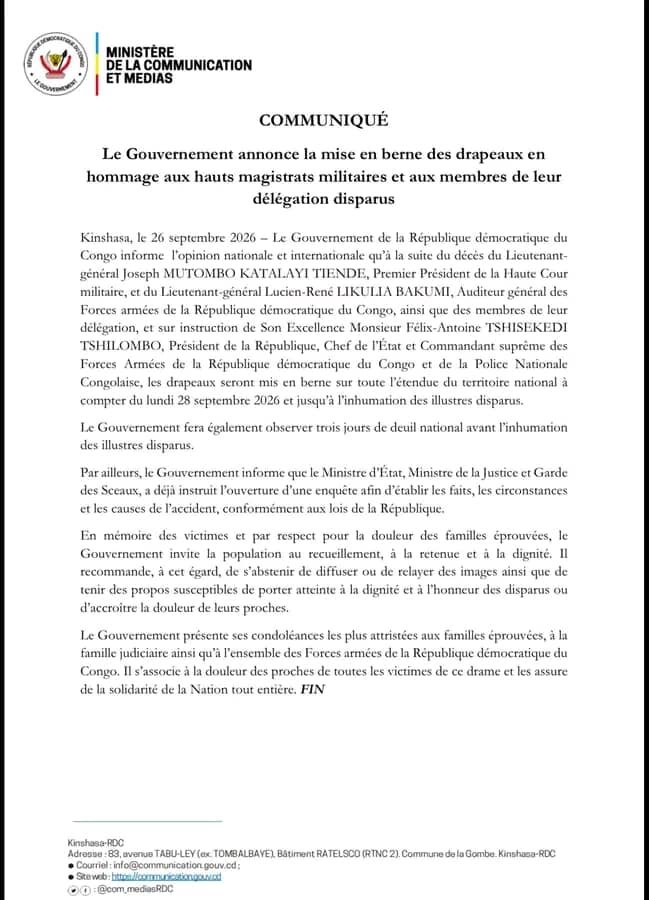 MINISTÈRE
DE LA COMMUNICATION
ET MEDIAS

COMMUNIQUÉ

Le Gouvernement annonce la mise en berne des drapeaux en hommage aux hauts magistrats militaires et aux membres de leur délégation disparus

Kinshasa, le 26 septembre 2026 – Le Gouvernement de la République démocratique du Congo informe l'opinion nationale et internationale qu'à la suite du décès du Lieutenant-général Joseph MUTOMBO KATALAYI TIENDE, Premier Président de la Haute Cour militaire, et du Lieutenant-général Lucien-René LIKULIA BAKUMI, Auditeur général des Forces armées de la République démocratique du Congo, ainsi que des membres de leur délégation, et sur instruction de Son Excellence Monsieur Félix-Antoine TSHISEKEDI TSHILOMBO, Président de la République, Chef de l'État et Commandant suprême des Forces Armées de la République démocratique du Congo et de la Police Nationale Congolaise, les drapeaux seront mis en berne sur toute l'étendue du territoire national à compter du lundi 28 septembre 2026 et jusqu'à l'inhumation des illustres disparus.

Le Gouvernement fera également observer trois jours de deuil national avant l'inhumation des illustres disparus.

Par ailleurs, le Gouvernement informe que le Ministre d'État, Ministre de la Justice et Garde des Sceaux, a déjà instruit l'ouverture d'une enquête afin d'établir les faits, les circonstances et les causes de l'accident, conformément aux lois de la République.

En mémoire des victimes et par respect pour la douleur des familles éprouvées, le Gouvernement invite la population au recueillement, à la retenue et à la dignité. Il recommande, à cet égard, de s'abstenir de diffuser ou de relayer des images ainsi que de tenir des propos susceptibles de porter atteinte à la dignité et à l'honneur des disparus ou d'accroître la douleur de leurs proches.

Le Gouvernement présente ses condoléances les plus attristées aux familles éprouvées, à la famille judiciaire ainsi qu'à l'ensemble des Forces armées de la République démocratique du Congo. Il s'associe à la douleur des proches de toutes les victimes de ce drame et les assure de la solidarité de la Nation tout entière. FIN

Kinshasa-RDC
Adresse : 83, avenue TABU-LEY (ex. TOMBALBAYE), Bâtiment RATELSCO (RTNC 2). Commune de la Gombe. Kinshasa-RDC
• Courriel : info@communication.gouv.cd ;
• Site web : https://communication.gouv.cd
: @com_mediasRDC